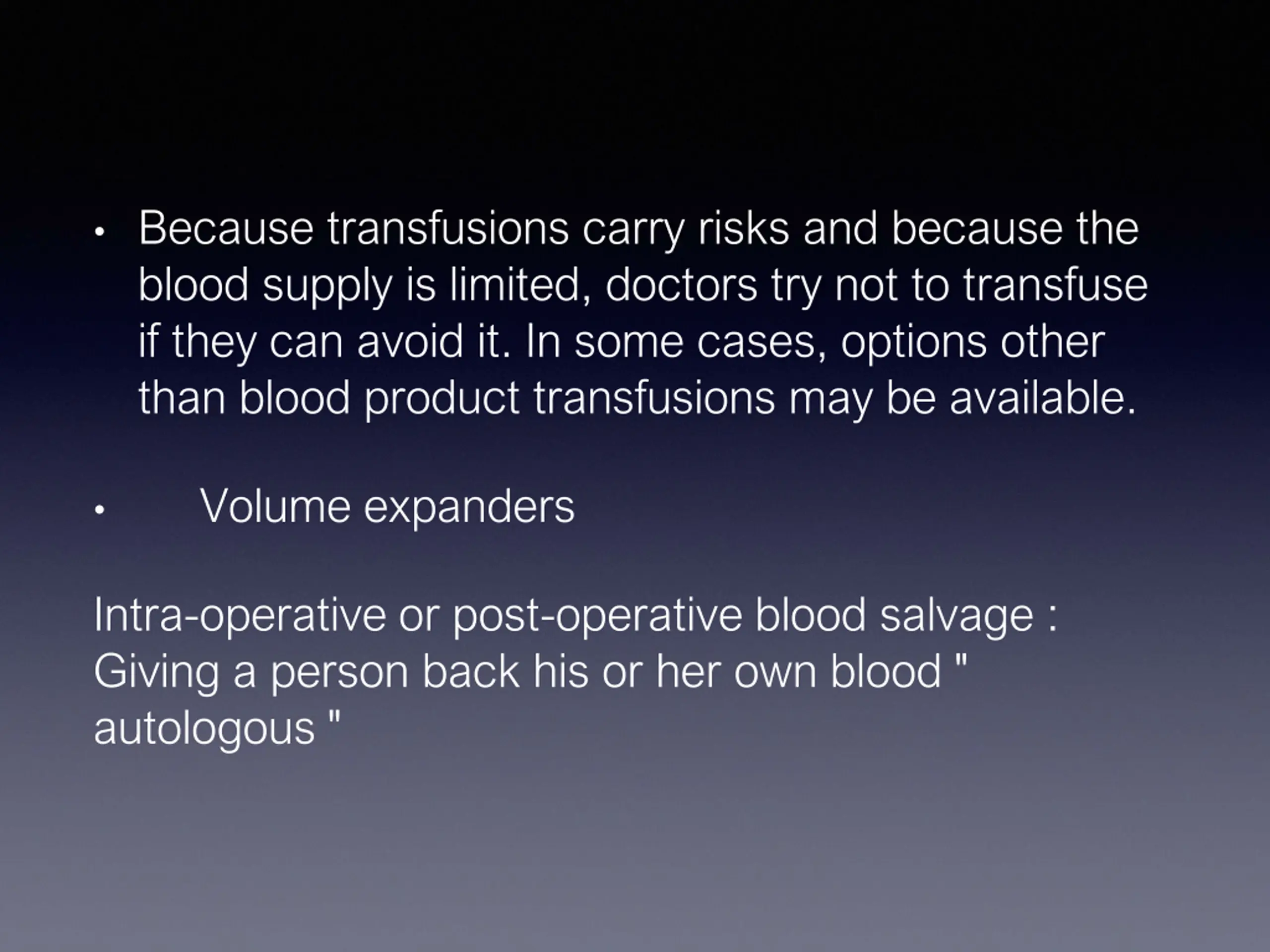 • Because transfusions carry risks and because the blood supply is limited, doctors try not to transfuse if they can avoid it. In some cases, options other than blood product transfusions may be available.

• Volume expanders

Intra-operative or post-operative blood salvage : Giving a person back his or her own blood " autologous "